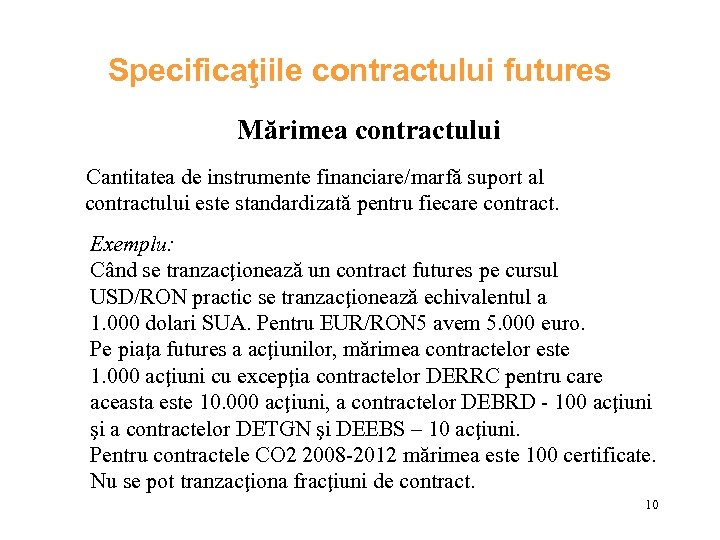 Specificaţiile contractului futures

Mărimea contractului

Cantitatea de instrumente financiare/marfă suport al contractului este standardizată pentru fiecare contract.

Exemplu:
Când se tranzacţionează un contract futures pe cursul USD/RON practic se tranzacţionează echivalentul a 1.000 dolari SUA. Pentru EUR/RON5 avem 5.000 euro.
Pe piaţa futures a acţiunilor, mărimea contractelor este 1.000 acţiuni cu excepţia contractelor DERRC pentru care aceasta este 10.000 acţiuni, a contractelor DEBRD - 100 acţiuni şi a contractelor DETGN şi DEEBS – 10 acţiuni.
Pentru contractele CO2 2008-2012 mărimea este 100 certificate.
Nu se pot tranzacţiona fracţiuni de contract.

10